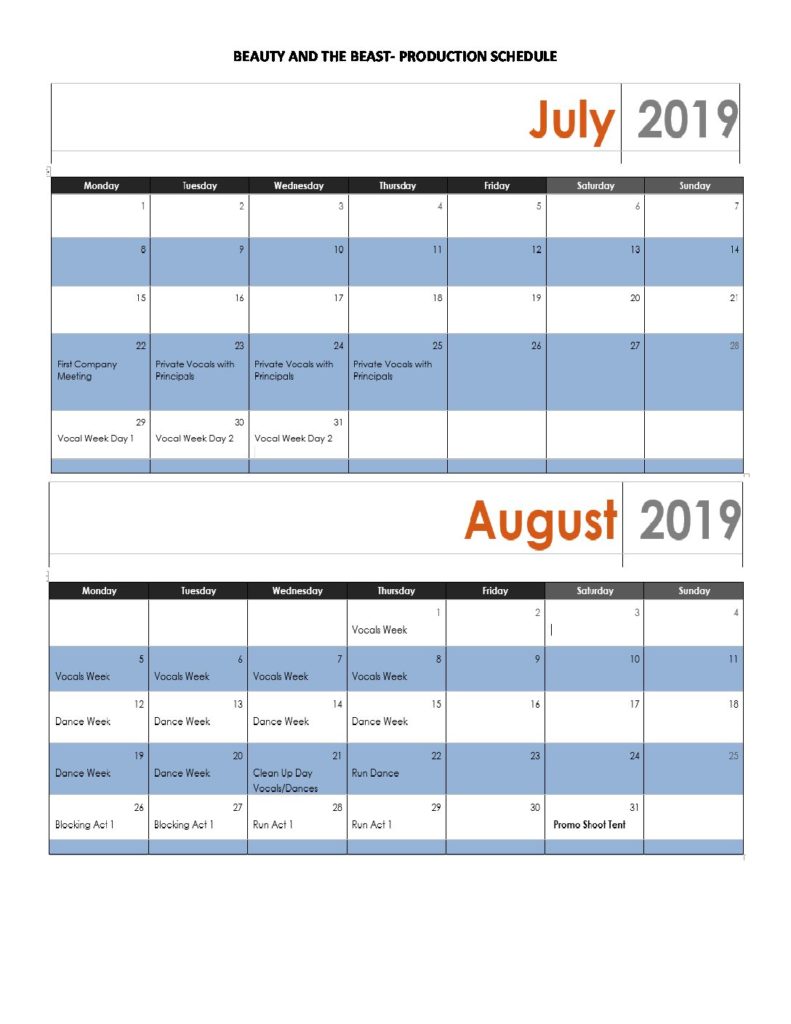 BEAUTY AND THE BEAST- PRODUCTION SCHEDULE

July 2019

| Monday | Tuesday | Wednesday | Thursday | Friday | Saturday | Sunday |
|---|---|---|---|---|---|---|
| 1 | 2 | 3 | 4 | 5 | 6 | 7 |
| 8 | 9 | 10 | 11 | 12 | 13 | 14 |
| 15 | 16 | 17 | 18 | 19 | 20 | 21 |
| 22 First Company Meeting | 23 Private Vocals with Principals | 24 Private Vocals with Principals | 25 Private Vocals with Principals | 26 | 27 | 28 |
| 29 Vocal Week Day 1 | 30 Vocal Week Day 2 | 31 Vocal Week Day 2 | | | | |

August 2019

| Monday | Tuesday | Wednesday | Thursday | Friday | Saturday | Sunday |
|---|---|---|---|---|---|---|
| | | | 1 Vocals Week | 2 | 3 | 4 |
| 5 Vocals Week | 6 Vocals Week | 7 Vocals Week | 8 Vocals Week | 9 | 10 | 11 |
| 12 Dance Week | 13 Dance Week | 14 Dance Week | 15 Dance Week | 16 | 17 | 18 |
| 19 Dance Week | 20 Dance Week | 21 Clean Up Day Vocals/Dances | 22 Run Dance | 23 | 24 | 25 |
| 26 Blocking Act 1 | 27 Blocking Act 1 | 28 Run Act 1 | 29 Run Act 1 | 30 | 31 Promo Shoot Tent | |